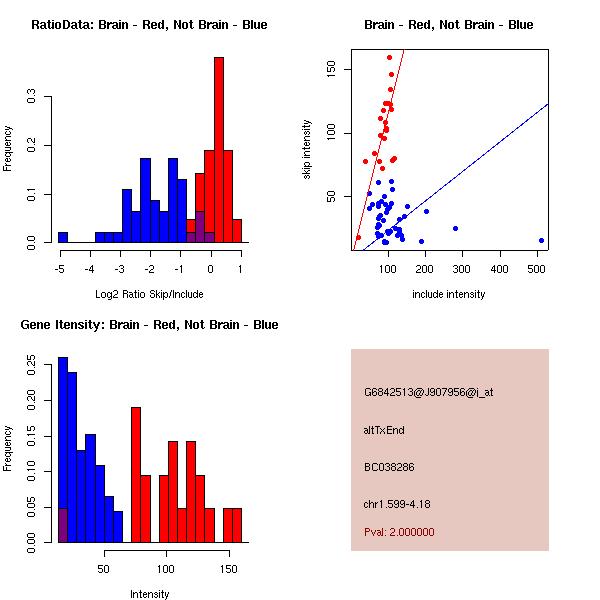 RatioData: Brain - Red, Not Brain - Blue

Frequency

0.0
0.1
0.2
0.3

-5
-4
-3
-2
-1
0
1

Log2 Ratio Skip/Include

Brain - Red, Not Brain - Blue

skip intensity

50
100
150

100
200
300
400
500

include intensity

Gene Itensity: Brain - Red, Not Brain - Blue

Frequency

0.00
0.05
0.10
0.15
0.20
0.25

50
100
150

Intensity

G6842513@J907956@i_at

altTxEnd

BC038286

chr1.599-4.18

Pval: 2.000000